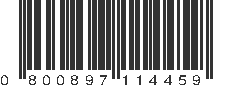 0 800897 114459